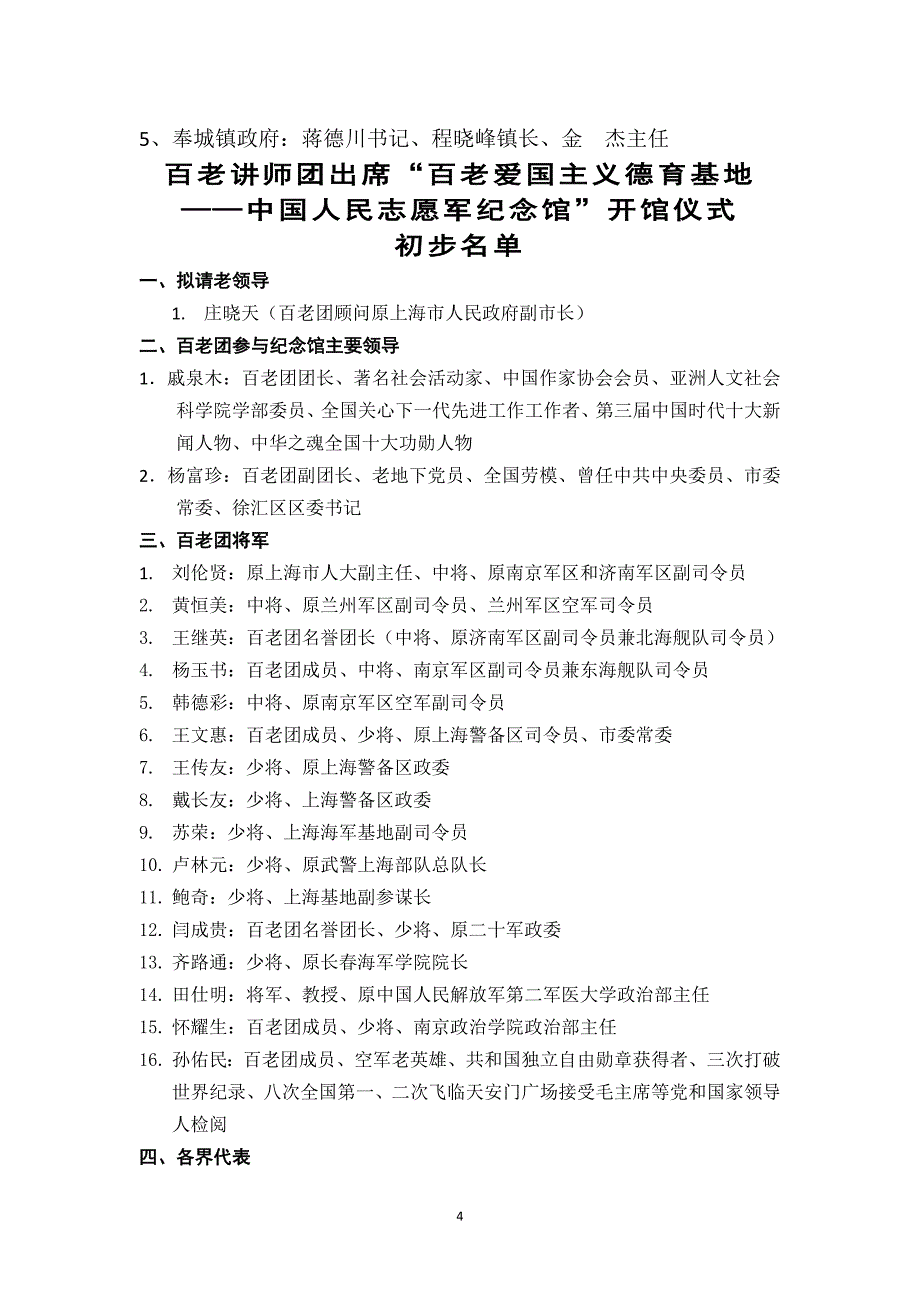 5、奉城镇政府：蒋德川书记、程晓峰镇长、金　杰主任

百老讲师团出席“百老爱国主义德育基地——中国人民志愿军纪念馆”开馆仪式初步名单

一、拟请老领导

1. 庄晓天（百老团顾问原上海市人民政府副市长）

二、百老团参与纪念馆主要领导

1．戚泉木：百老团团长、著名社会活动家、中国作家协会会员、亚洲人文社会科学院学部委员、全国关心下一代先进工作工作者、第三届中国时代十大新闻人物、中华之魂全国十大功勋人物

2．杨富珍：百老团副团长、老地下党员、全国劳模、曾任中共中央委员、市委常委、徐汇区区委书记

三、百老团将军

1. 刘伦贤：原上海市人大副主任、中将、原南京军区和济南军区副司令员
2. 黄恒美：中将、原兰州军区副司令员、兰州军区空军司令员
3. 王继英：百老团名誉团长（中将、原济南军区副司令员兼北海舰队司令员）
4. 杨玉书：百老团成员、中将、南京军区副司令员兼东海舰队司令员
5. 韩德彩：中将、原南京军区空军副司令员
6. 王文惠：百老团成员、少将、原上海警备区司令员、市委常委
7. 王传友：少将、原上海警备区政委
8. 戴长友：少将、上海警备区政委
9. 苏荣：少将、上海海军基地副司令员
10. 卢林元：少将、原武警上海部队总队长
11. 鲍奇：少将、上海基地副参谋长
12. 闫成贵：百老团名誉团长、少将、原二十军政委
13. 齐路通：少将、原长春海军学院院长
14. 田仕明：将军、教授、原中国人民解放军第二军医大学政治部主任
15. 怀耀生：百老团成员、少将、南京政治学院政治部主任
16. 孙佑民：百老团成员、空军老英雄、共和国独立自由勋章获得者、三次打破世界纪录、八次全国第一、二次飞临天安门广场接受毛主席等党和国家领导人检阅

四、各界代表

4